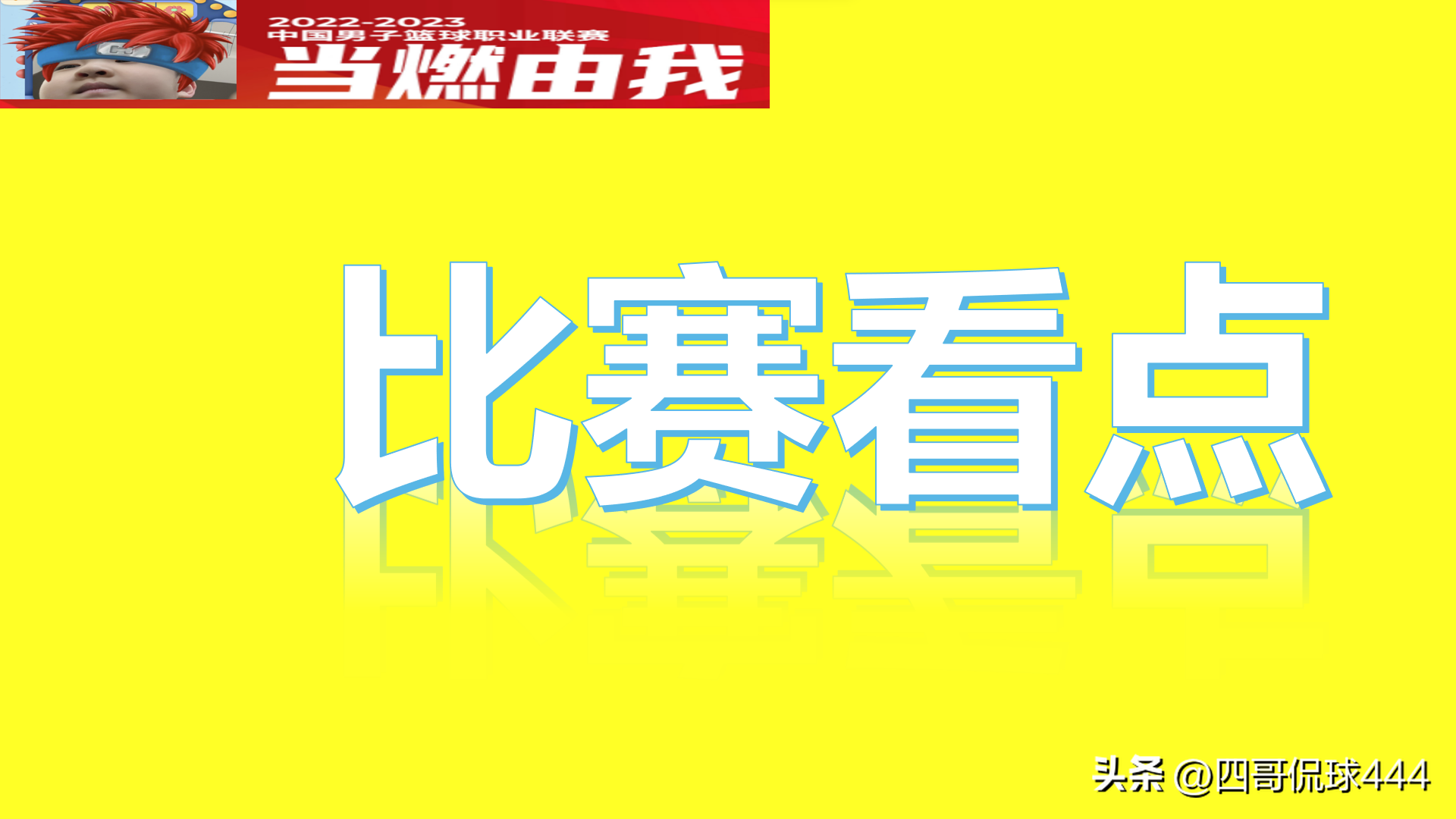 2022-2023
中国男子篮球职业联赛
当燃由我

比赛看点

头条 @四哥侃球444